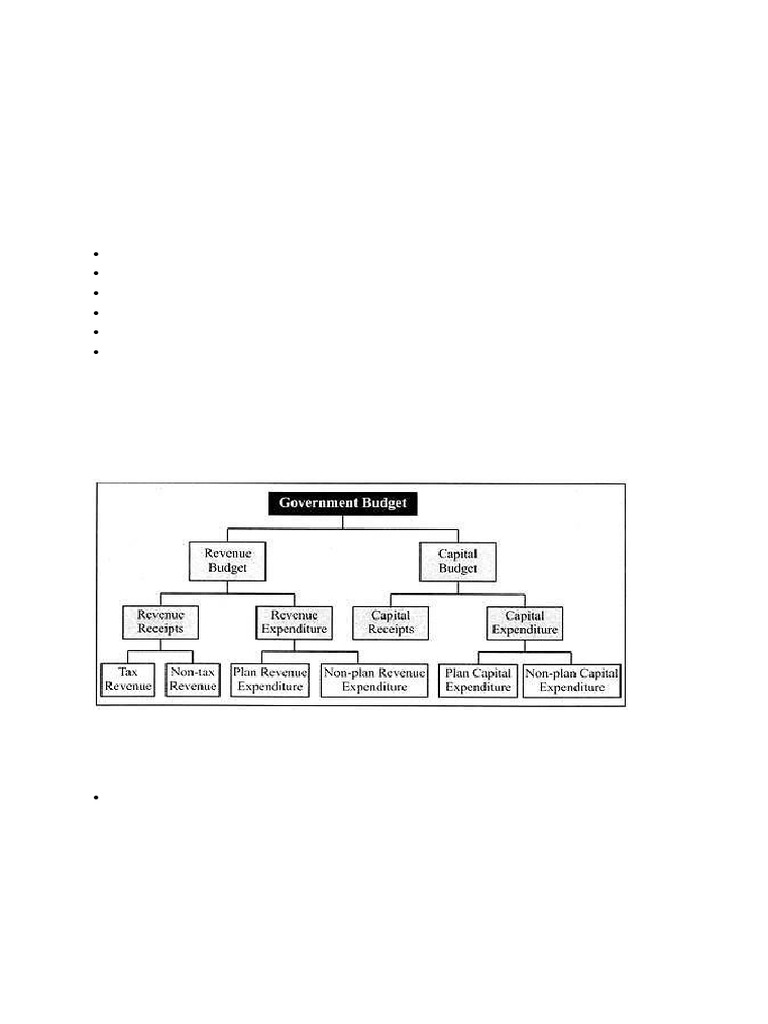 Government Budget

Revenue Budget

Capital Budget

Revenue Receipts

Revenue Expenditure

Capital Receipts

Capital Expenditure

Tax Revenue

Non-tax Revenue

Plan Revenue Expenditure

Non-plan Revenue Expenditure

Plan Capital Expenditure

Non-plan Capital Expenditure